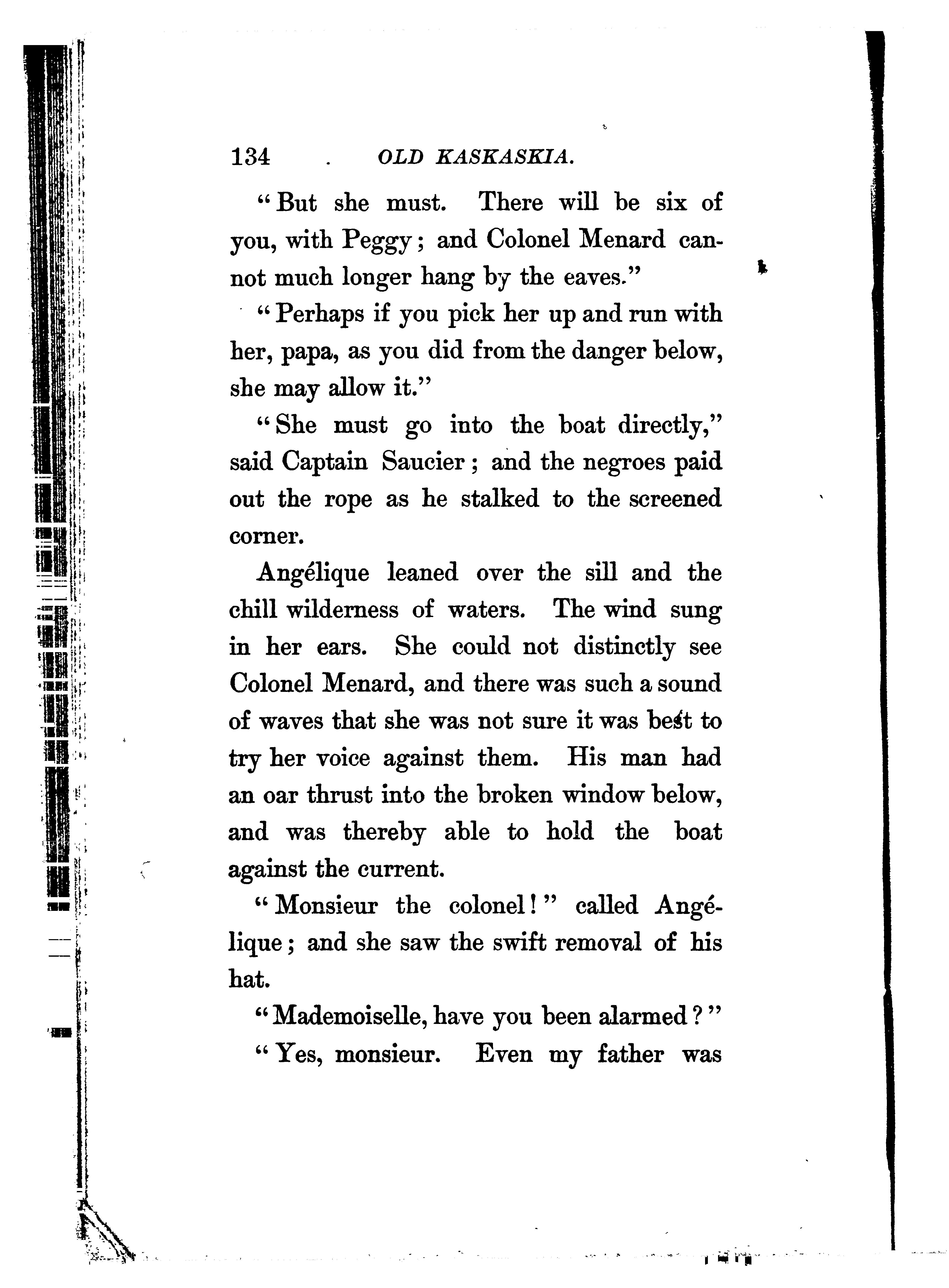 134 OLD KASKASKIA.

"But she must. There will be six of you, with Peggy; and Colonel Menard cannot much longer hang by the eaves."

"Perhaps if you pick her up and run with her, papa, as you did from the danger below, she may allow it."

"She must go into the boat directly," said Captain Saucier; and the negroes paid out the rope as he stalked to the screened corner.

Angélique leaned over the sill and the chill wilderness of waters. The wind sung in her ears. She could not distinctly see Colonel Menard, and there was such a sound of waves that she was not sure it was best to try her voice against them. His man had an oar thrust into the broken window below, and was thereby able to hold the boat against the current.

"Monsieur the colonel!" called Angélique; and she saw the swift removal of his hat.

"Mademoiselle, have you been alarmed?"

"Yes, monsieur. Even my father was